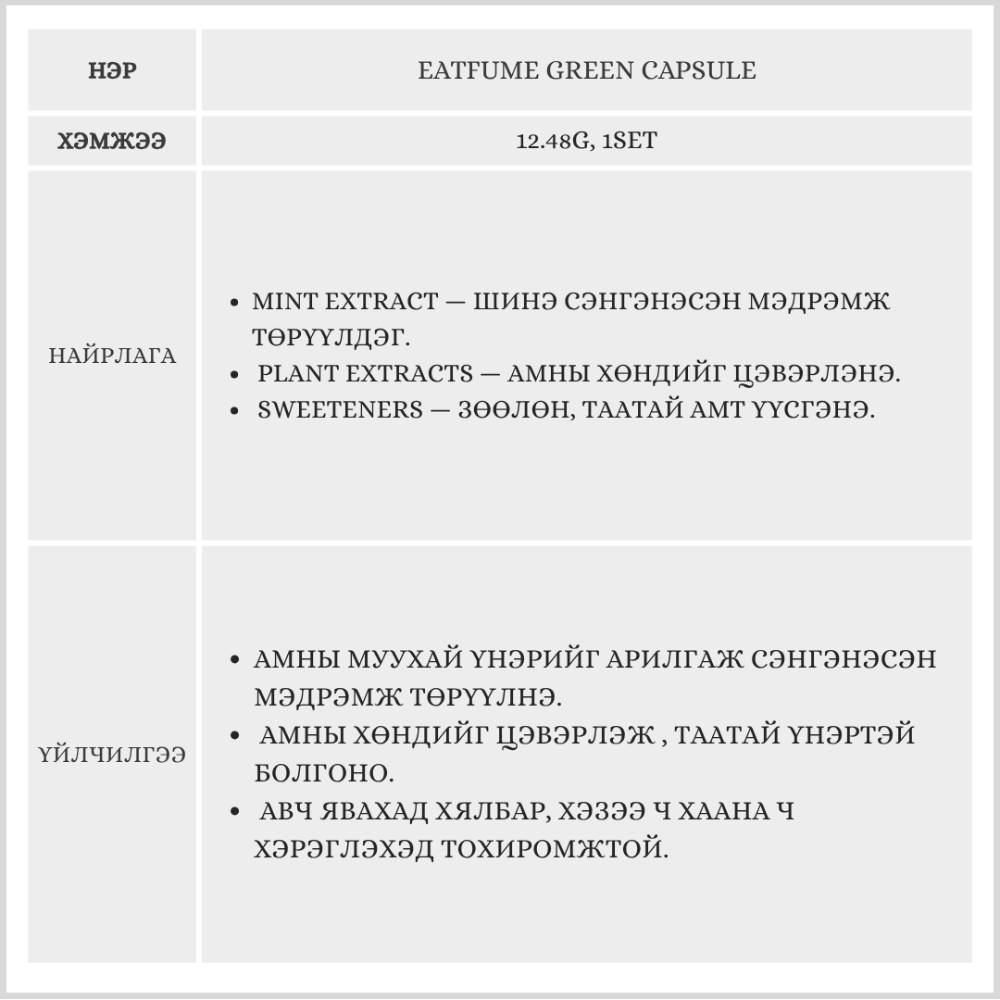 | НЭР | EATFUME GREEN CAPSULE |
|---|---|
| ХЭМЖЭЭ | 12.48G, 1SET |
| НАЙРЛАГА | • MINT EXTRACT — ШИНЭ СЭНГЭНЭСЭН МЭДРЭМЖ ТӨРҮҮЛДЭГ. • PLANT EXTRACTS — АМНЫ ХӨНДИЙГ ЦЭВЭРЛЭНЭ. • SWEETENERS — ЗӨӨЛӨН, ТААТАЙ АМТ ҮҮСГЭНЭ. |
| ҮЙЛЧИЛГЭЭ | • АМНЫ МУУХАЙ ҮНЭРИЙГ АРИЛГАЖ СЭНГЭНЭСЭН МЭДРЭМЖ ТӨРҮҮЛНЭ. • АМНЫ ХӨНДИЙГ ЦЭВЭРЛЭЖ , ТААТАЙ ҮНЭРТЭЙ БОЛГОНО. • АВЧ ЯВАХАД ХЯЛБАР, ХЭЗЭЭ Ч ХААНА Ч ХЭРЭГЛЭХЭД ТОХИРОМЖТОЙ. |